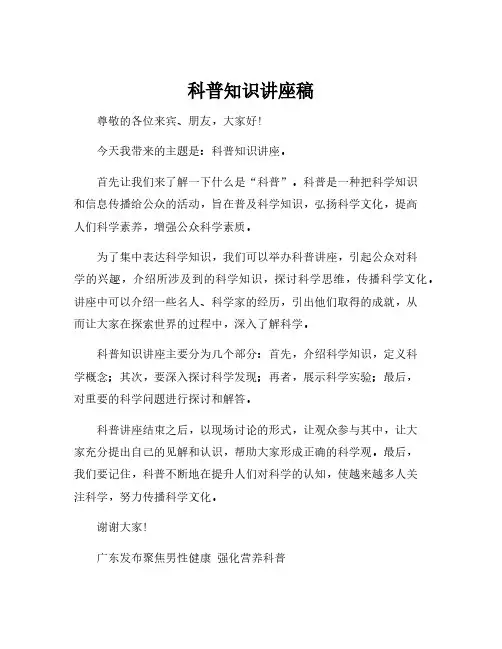 科普知识讲座稿

尊敬的各位来宾、朋友，大家好!

今天我带来的主题是：科普知识讲座。

首先让我们来了解一下什么是“科普”。科普是一种把科学知识和信息传播给公众的活动，旨在普及科学知识，弘扬科学文化，提高人们科学素养，增强公众科学素质。

为了集中表达科学知识，我们可以举办科普讲座，引起公众对科学的兴趣，介绍所涉及到的科学知识，探讨科学思维，传播科学文化。讲座中可以介绍一些名人、科学家的经历，引出他们取得的成就，从而让大家在探索世界的过程中，深入了解科学。

科普知识讲座主要分为几个部分：首先，介绍科学知识，定义科学概念；其次，要深入探讨科学发现；再者，展示科学实验；最后，对重要的科学问题进行探讨和解答。

科普讲座结束之后，以现场讨论的形式，让观众参与其中，让大家充分提出自己的见解和认识，帮助大家形成正确的科学观。最后，我们要记住，科普不断地在提升人们对科学的认知，使越来越多人关注科学，努力传播科学文化。

谢谢大家!

广东发布聚焦男性健康 强化营养科普